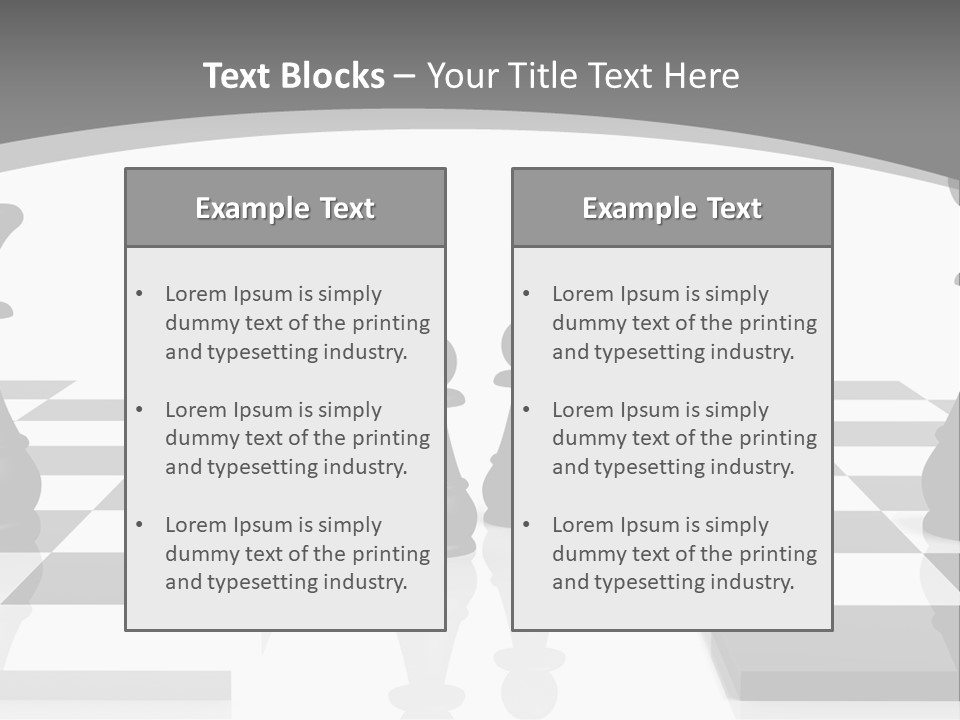 Text Blocks – Your Title Text Here

Example Text

• Lorem Ipsum is simply dummy text of the printing and typesetting industry.
• Lorem Ipsum is simply dummy text of the printing and typesetting industry.
• Lorem Ipsum is simply dummy text of the printing and typesetting industry.

Example Text

• Lorem Ipsum is simply dummy text of the printing and typesetting industry.
• Lorem Ipsum is simply dummy text of the printing and typesetting industry.
• Lorem Ipsum is simply dummy text of the printing and typesetting industry.